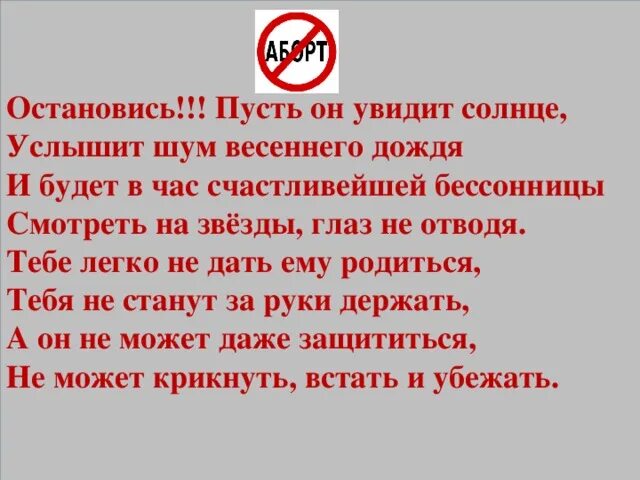 АБОРТ

Остановись!!! Пусть он увидит солнце,
Услышит шум весеннего дождя
И будет в час счастливейшей бессонницы
Смотреть на звёзды, глаз не отводя.
Тебе легко не дать ему родиться,
Тебя не станут за руки держать,
А он не может даже защититься,
Не может крикнуть, встать и убежать.